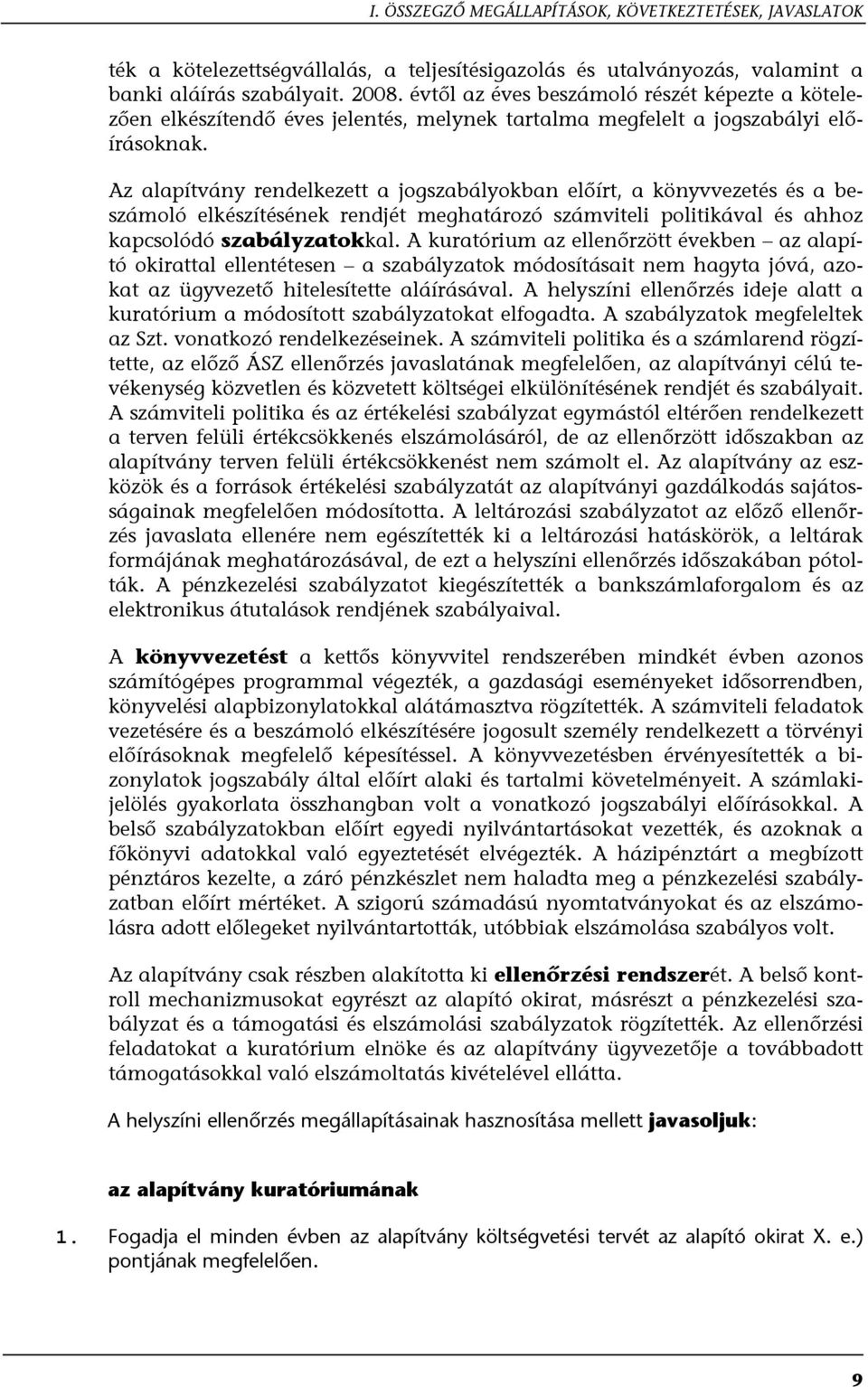 I. ÖSSZEGZŐ MEGÁLLAPÍTÁSOK, KÖVETKEZTETÉSEK, JAVASLATOK

ték a kötelezettségvállalás, a teljesítésigazolás és utalványozás, valamint a banki aláírás szabályait. 2008. évtől az éves beszámoló részét képezte a kötelezően elkészítendő éves jelentés, melynek tartalma megfelelt a jogszabályi előírásoknak.

Az alapítvány rendelkezett a jogszabályokban előírt, a könyvvezetés és a beszámoló elkészítésének rendjét meghatározó számviteli politikával és ahhoz kapcsolódó szabályzatokkal. A kuratórium az ellenőrzött években – az alapító okirattal ellentétesen – a szabályzatok módosításait nem hagyta jóvá, azokat az ügyvezető hitelesítette aláírásával. A helyszíni ellenőrzés ideje alatt a kuratórium a módosított szabályzatokat elfogadta. A szabályzatok megfeleltek az Szt. vonatkozó rendelkezéseinek. A számviteli politika és a számlarend rögzítette, az előző ÁSZ ellenőrzés javaslatának megfelelően, az alapítványi célú tevékenység közvetlen és közvetett költségei elkülönítésének rendjét és szabályait. A számviteli politika és az értékelési szabályzat egymástól eltérően rendelkezett a terven felüli értékcsökkenés elszámolásáról, de az ellenőrzött időszakban az alapítvány terven felüli értékcsökkenést nem számolt el. Az alapítvány az eszközök és a források értékelési szabályzatát az alapítványi gazdálkodás sajátosságainak megfelelően módosította. A leltározási szabályzatot az előző ellenőrzés javaslata ellenére nem egészítették ki a leltározási hatáskörök, a leltárak formájának meghatározásával, de ezt a helyszíni ellenőrzés időszakában pótolták. A pénzkezelési szabályzatot kiegészítették a bankszámlaforgalom és az elektronikus átutalások rendjének szabályaival.

A könyvvezetést a kettős könyvvitel rendszerében mindkét évben azonos számítógépes programmal végezték, a gazdasági eseményeket idősorrendben, könyvelési alapbizonylatokkal alátámasztva rögzítették. A számviteli feladatok vezetésére és a beszámoló elkészítésére jogosult személy rendelkezett a törvényi előírásoknak megfelelő képesítéssel. A könyvvezetésben érvényesítették a bizonylatok jogszabály által előírt alaki és tartalmi követelményeit. A számlakijelölés gyakorlata összhangban volt a vonatkozó jogszabályi előírásokkal. A belső szabályzatokban előírt egyedi nyilvántartásokat vezették, és azoknak a főkönyvi adatokkal való egyeztetését elvégezték. A házipénztárt a megbízott pénztáros kezelte, a záró pénzkészlet nem haladta meg a pénzkezelési szabályzatban előírt mértéket. A szigorú számadású nyomtatványokat és az elszámolásra adott előlegeket nyilvántartották, utóbbiak elszámolása szabályos volt.

Az alapítvány csak részben alakította ki ellenőrzési rendszerét. A belső kontroll mechanizmusokat egyrészt az alapító okirat, másrészt a pénzkezelési szabályzat és a támogatási és elszámolási szabályzatok rögzítették. Az ellenőrzési feladatokat a kuratórium elnöke és az alapítvány ügyvezetője a továbbadott támogatásokkal való elszámoltatás kivételével ellátta.

A helyszíni ellenőrzés megállapításainak hasznosítása mellett javasoljuk:

az alapítvány kuratóriumának

1. Fogadja el minden évben az alapítvány költségvetési tervét az alapító okirat X. e.) pontjának megfelelően.

9